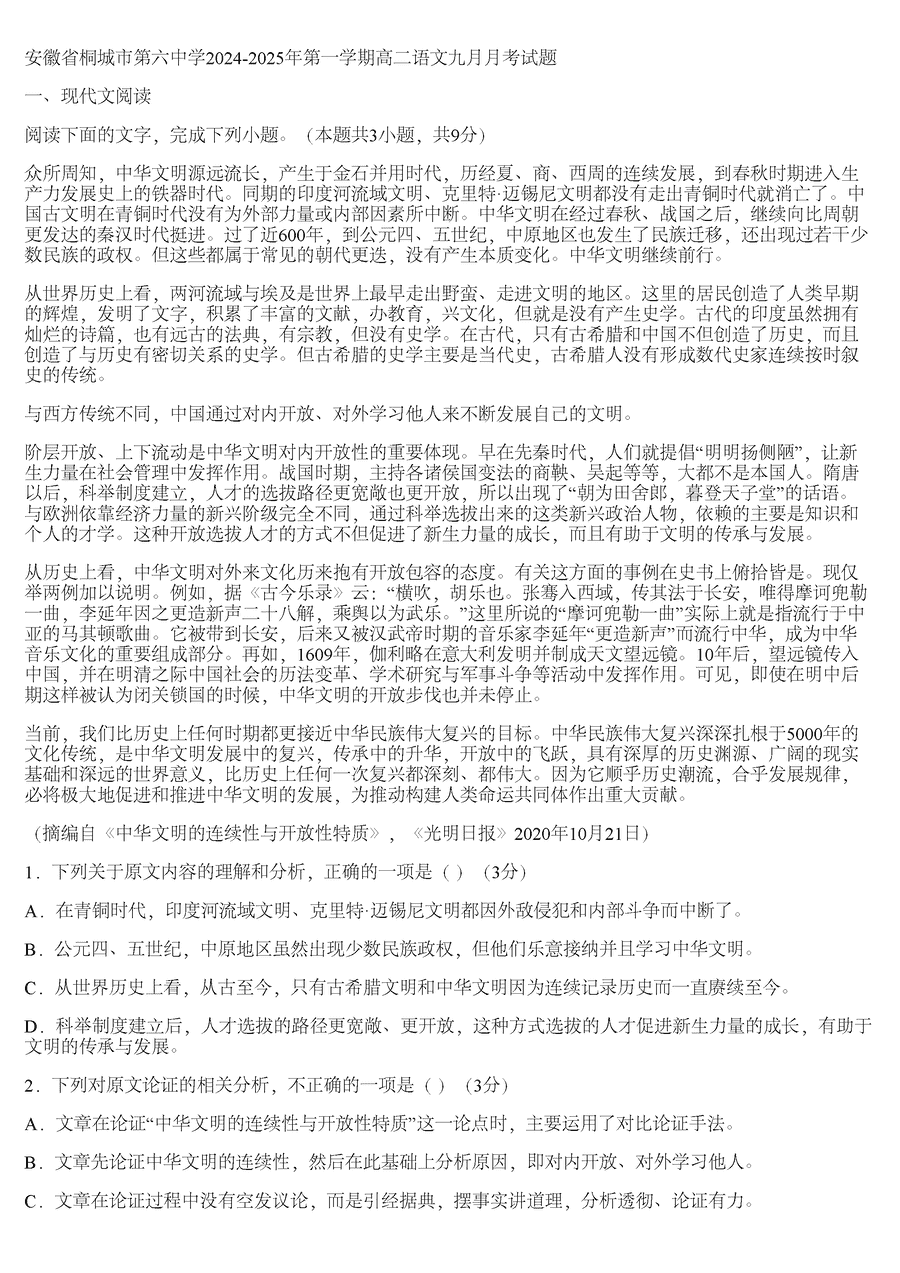 安徽省桐城市第六中学2024-2025年第一学期高二语文九月月考试题

一、现代文阅读

阅读下面的文字，完成下列小题。（本题共3小题，共9分）

众所周知，中华文明源远流长，产生于金石并用时代，历经夏、商、西周的连续发展，到春秋时期进入生产力发展史上的铁器时代。同期的印度河流域文明、克里特·迈锡尼文明都没有走出青铜时代就消亡了。中国古文明在青铜时代没有为外部力量或内部因素所中断。中华文明在经过春秋、战国之后，继续向比周朝更发达的秦汉时代挺进。过了近600年，到公元四、五世纪，中原地区也发生了民族迁移，还出现过若干少数民族的政权。但这些都属于常见的朝代更迭，没有产生本质变化。中华文明继续前行。

从世界历史上看，两河流域与埃及是世界上最早走出野蛮、走进文明的地区。这里的居民创造了人类早期的辉煌，发明了文字，积累了丰富的文献，办教育，兴文化，但就是没有产生史学。古代的印度虽然拥有灿烂的诗篇，也有远古的法典，有宗教，但没有史学。在古代，只有古希腊和中国不但创造了历史，而且创造了与历史有密切关系的史学。但古希腊的史学主要是当代史，古希腊人没有形成数代史家连续按时叙史的传统。

与西方传统不同，中国通过对内开放、对外学习他人来不断发展自己的文明。

阶层开放、上下流动是中华文明对内开放性的重要体现。早在先秦时代，人们就提倡“明明扬侧陋”，让新生力量在社会管理中发挥作用。战国时期，主持各诸侯国变法的商鞅、吴起等等，大都不是本国人。隋唐以后，科举制度建立，人才的选拔路径更宽敞也更开放，所以出现了“朝为田舍郎，暮登天子堂”的话语。与欧洲依靠经济力量的新兴阶级完全不同，通过科举选拔出来的这类新兴政治人物，依赖的主要是知识和个人的才学。这种开放选拔人才的方式不但促进了新生力量的成长，而且有助于文明的传承与发展。

从历史上看，中华文明对外来文化历来抱有开放包容的态度。有关这方面的事例在史书上俯拾皆是。现仅举两例加以说明。例如，据《古今乐录》云：“横吹，胡乐也。张骞入西域，传其法于长安，唯得摩诃兜勒一曲，李延年因之更造新声二十八解，乘舆以为武乐。”这里所说的“摩诃兜勒一曲”实际上就是指流行于中亚的马其顿歌曲。它被带到长安，后来又被汉武帝时期的音乐家李延年“更造新声”而流行中华，成为中华音乐文化的重要组成部分。再如，1609年，伽利略在意大利发明并制成天文望远镜。10年后，望远镜传入中国，并在明清之际中国社会的历法变革、学术研究与军事斗争等活动中发挥作用。可见，即使在明中后期这样被认为闭关锁国的时候，中华文明的开放步伐也并未停止。

当前，我们比历史上任何时期都更接近中华民族伟大复兴的目标。中华民族伟大复兴深深扎根于5000年的文化传统，是中华文明发展中的复兴，传承中的升华，开放中的飞跃，具有深厚的历史渊源、广阔的现实基础和深远的世界意义，比历史上任何一次复兴都深刻、都伟大。因为它顺乎历史潮流，合乎发展规律，必将极大地促进和推进中华文明的发展，为推动构建人类命运共同体作出重大贡献。

（摘编自《中华文明的连续性与开放性特质》，《光明日报》2020年10月21日）

1．下列关于原文内容的理解和分析，正确的一项是（ ）（3分）

A．在青铜时代，印度河流域文明、克里特·迈锡尼文明都因外敌侵犯和内部斗争而中断了。

B．公元四、五世纪，中原地区虽然出现少数民族政权，但他们乐意接纳并且学习中华文明。

C．从世界历史上看，从古至今，只有古希腊文明和中华文明因为连续记录历史而一直赓续至今。

D．科举制度建立后，人才选拔的路径更宽敞、更开放，这种方式选拔的人才促进新生力量的成长，有助于文明的传承与发展。

2．下列对原文论证的相关分析，不正确的一项是（ ）（3分）

A．文章在论证“中华文明的连续性与开放性特质”这一论点时，主要运用了对比论证手法。

B．文章先论证中华文明的连续性，然后在此基础上分析原因，即对内开放、对外学习他人。

C．文章在论证过程中没有空发议论，而是引经据典，摆事实讲道理，分析透彻、论证有力。